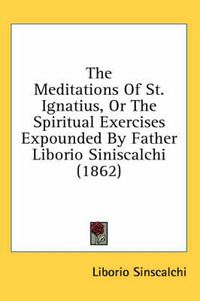 The Meditations Of St. Ignatius, Or The Spiritual Exercises Expounded By Father Liborio Siniscalchi (1862)

Liborio Sinscalchi